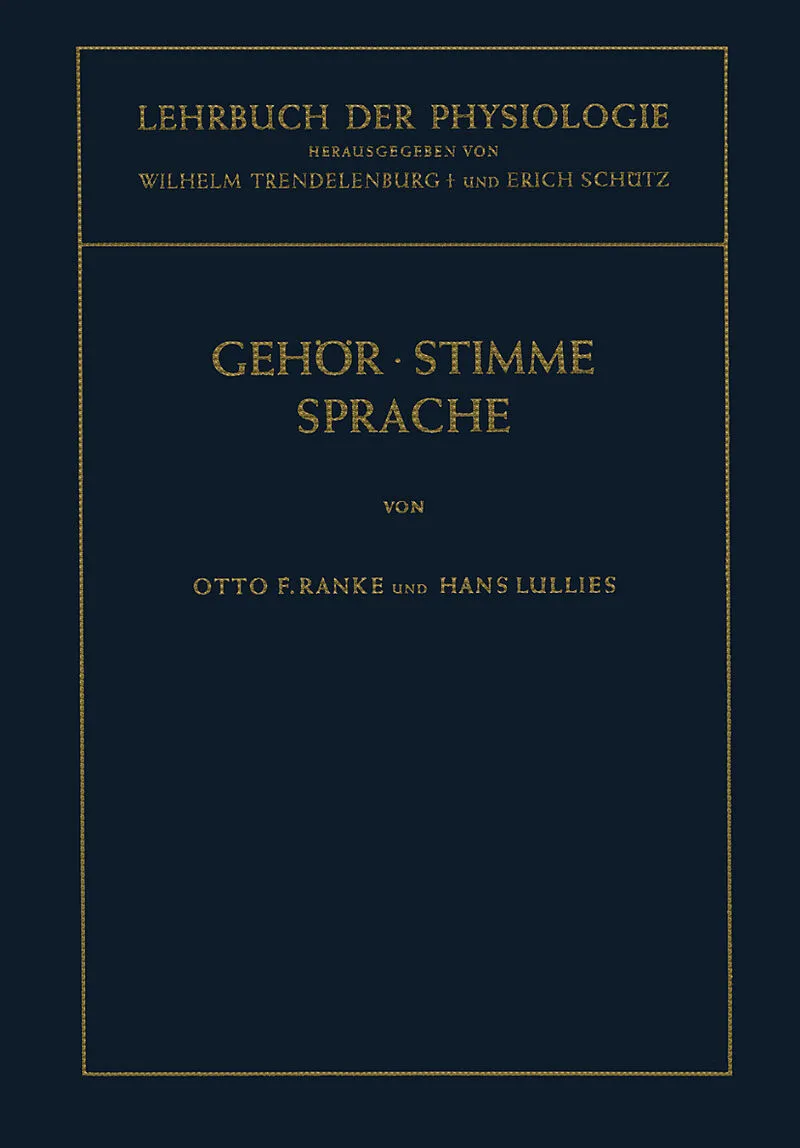 LEHRBUCH DER PHYSIOLOGIE
HERAUSGEGEBEN VON
WILHELM TRENDELENBURG † UND ERICH SCHÜTZ

GEHÖR · STIMME
SPRACHE

VON

OTTO F. RANKE UND HANS LULLIES